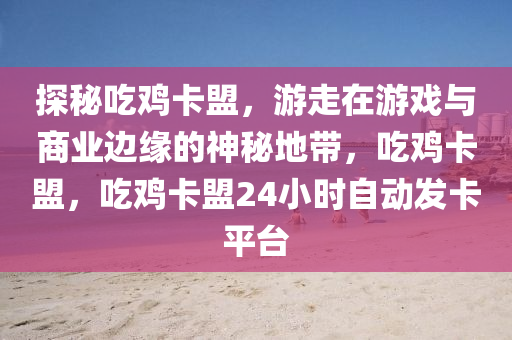 探秘吃鸡卡盟，游走在游戏与商业边缘的神秘地带，吃鸡卡盟，吃鸡卡盟24小时自动发卡平台